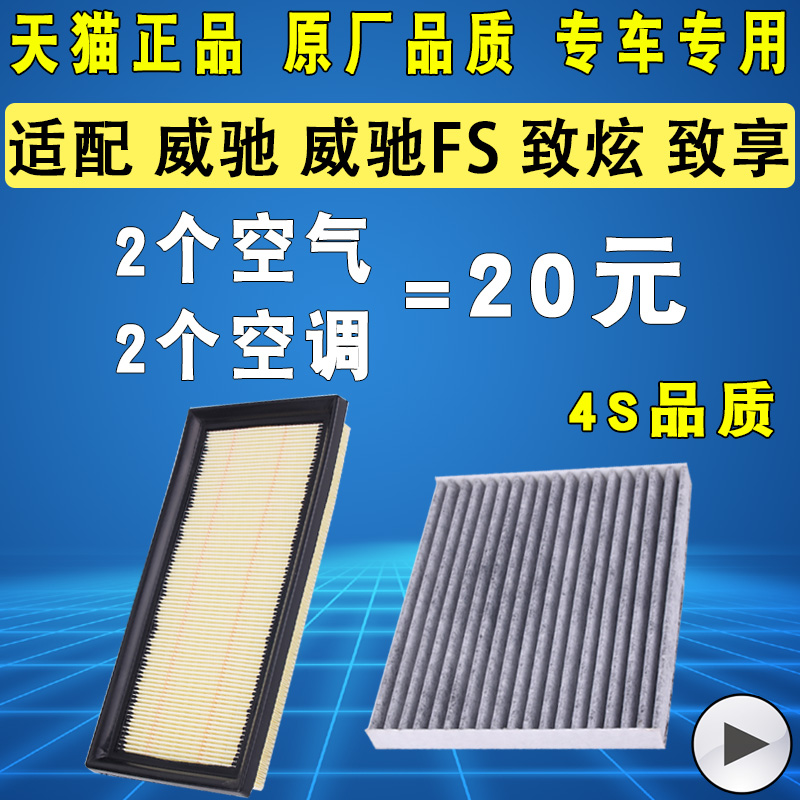 天猫正品 原厂品质 专车专用

适配 威驰 威驰FS 致炫 致享

2个空气
2个空调
=20元

4S品质